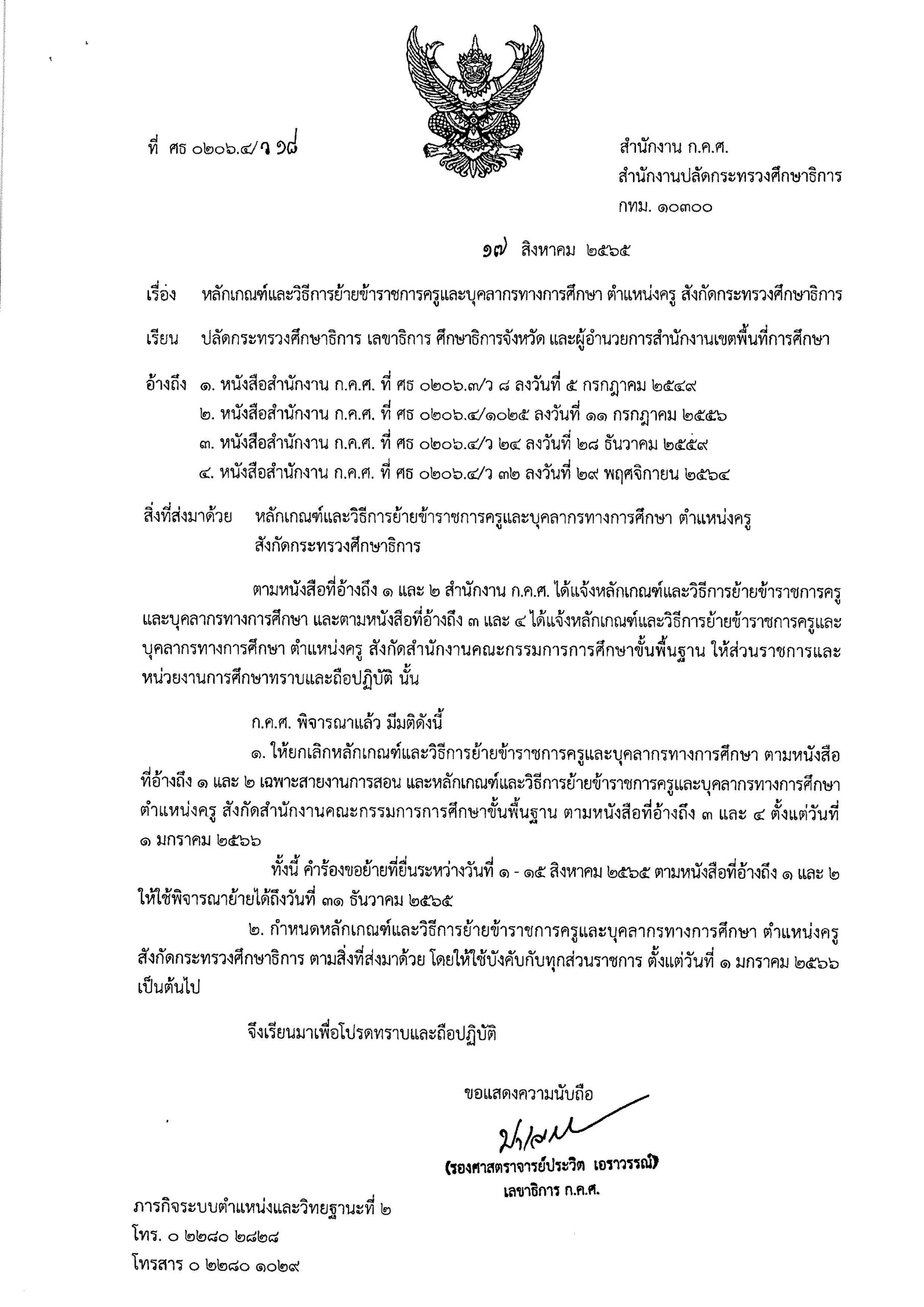 ที่ ศธ ๐๒๐๖.๔/ว ๑๘

สำนักงาน ก.ค.ศ.
สำนักงานปลัดกระทรวงศึกษาธิการ
กทม. ๑๐๓๐๐

๑๗ สิงหาคม ๒๕๖๕

เรื่อง หลักเกณฑ์และวิธีการย้ายข้าราชการครูและบุคลากรทางการศึกษา ตำแหน่งครู สังกัดกระทรวงศึกษาธิการ

เรียน ปลัดกระทรวงศึกษาธิการ เลขาธิการ ศึกษาธิการจังหวัด และผู้อำนวยการสำนักงานเขตพื้นที่การศึกษา

อ้างถึง ๑. หนังสือสำนักงาน ก.ค.ศ. ที่ ศธ ๐๒๐๖.๓/ว ๘ ลงวันที่ ๕ กรกฎาคม ๒๕๔๙
๒. หนังสือสำนักงาน ก.ค.ศ. ที่ ศธ ๐๒๐๖.๔/๑๐๒๕ ลงวันที่ ๑๑ กรกฎาคม ๒๕๕๖
๓. หนังสือสำนักงาน ก.ค.ศ. ที่ ศธ ๐๒๐๖.๔/ว ๒๔ ลงวันที่ ๒๘ ธันวาคม ๒๕๕๙
๔. หนังสือสำนักงาน ก.ค.ศ. ที่ ศธ ๐๒๐๖.๔/ว ๓๒ ลงวันที่ ๒๙ พฤศจิกายน ๒๕๖๔

สิ่งที่ส่งมาด้วย หลักเกณฑ์และวิธีการย้ายข้าราชการครูและบุคลากรทางการศึกษา ตำแหน่งครู สังกัดกระทรวงศึกษาธิการ

ตามหนังสือที่อ้างถึง ๑ และ ๒ สำนักงาน ก.ค.ศ. ได้แจ้งหลักเกณฑ์และวิธีการย้ายข้าราชการครูและบุคลากรทางการศึกษา และตามหนังสือที่อ้างถึง ๓ และ ๔ ได้แจ้งหลักเกณฑ์และวิธีการย้ายข้าราชการครูและบุคลากรทางการศึกษา ตำแหน่งครู สังกัดสำนักงานคณะกรรมการการศึกษาขั้นพื้นฐาน ให้ส่วนราชการและหน่วยงานการศึกษาทราบและถือปฏิบัติ นั้น

ก.ค.ศ. พิจารณาแล้ว มีมติดังนี้

๑. ให้ยกเลิกหลักเกณฑ์และวิธีการย้ายข้าราชการครูและบุคลากรทางการศึกษา ตามหนังสือที่อ้างถึง ๑ และ ๒ เฉพาะสายงานการสอน และหลักเกณฑ์และวิธีการย้ายข้าราชการครูและบุคลากรทางการศึกษา ตำแหน่งครู สังกัดสำนักงานคณะกรรมการการศึกษาขั้นพื้นฐาน ตามหนังสือที่อ้างถึง ๓ และ ๔ ตั้งแต่วันที่ ๑ มกราคม ๒๕๖๖

ทั้งนี้ คำร้องขอย้ายที่ยื่นระหว่างวันที่ ๑ - ๑๕ สิงหาคม ๒๕๖๕ ตามหนังสือที่อ้างถึง ๑ และ ๒ ให้ใช้พิจารณาย้ายได้ถึงวันที่ ๓๑ ธันวาคม ๒๕๖๕

๒. กำหนดหลักเกณฑ์และวิธีการย้ายข้าราชการครูและบุคลากรทางการศึกษา ตำแหน่งครู สังกัดกระทรวงศึกษาธิการ ตามสิ่งที่ส่งมาด้วย โดยให้ใช้บังคับกับทุกส่วนราชการ ตั้งแต่วันที่ ๑ มกราคม ๒๕๖๖ เป็นต้นไป

จึงเรียนมาเพื่อโปรดทราบและถือปฏิบัติ

ขอแสดงความนับถือ

(รองศาสตราจารย์ประวิต เอราวรรณ์)
เลขาธิการ ก.ค.ศ.

ภารกิจระบบตำแหน่งและวิทยฐานะที่ ๒
โทร. ๐ ๒๒๘๐ ๒๘๒๘
โทรสาร ๐ ๒๒๘๐ ๑๐๒๙